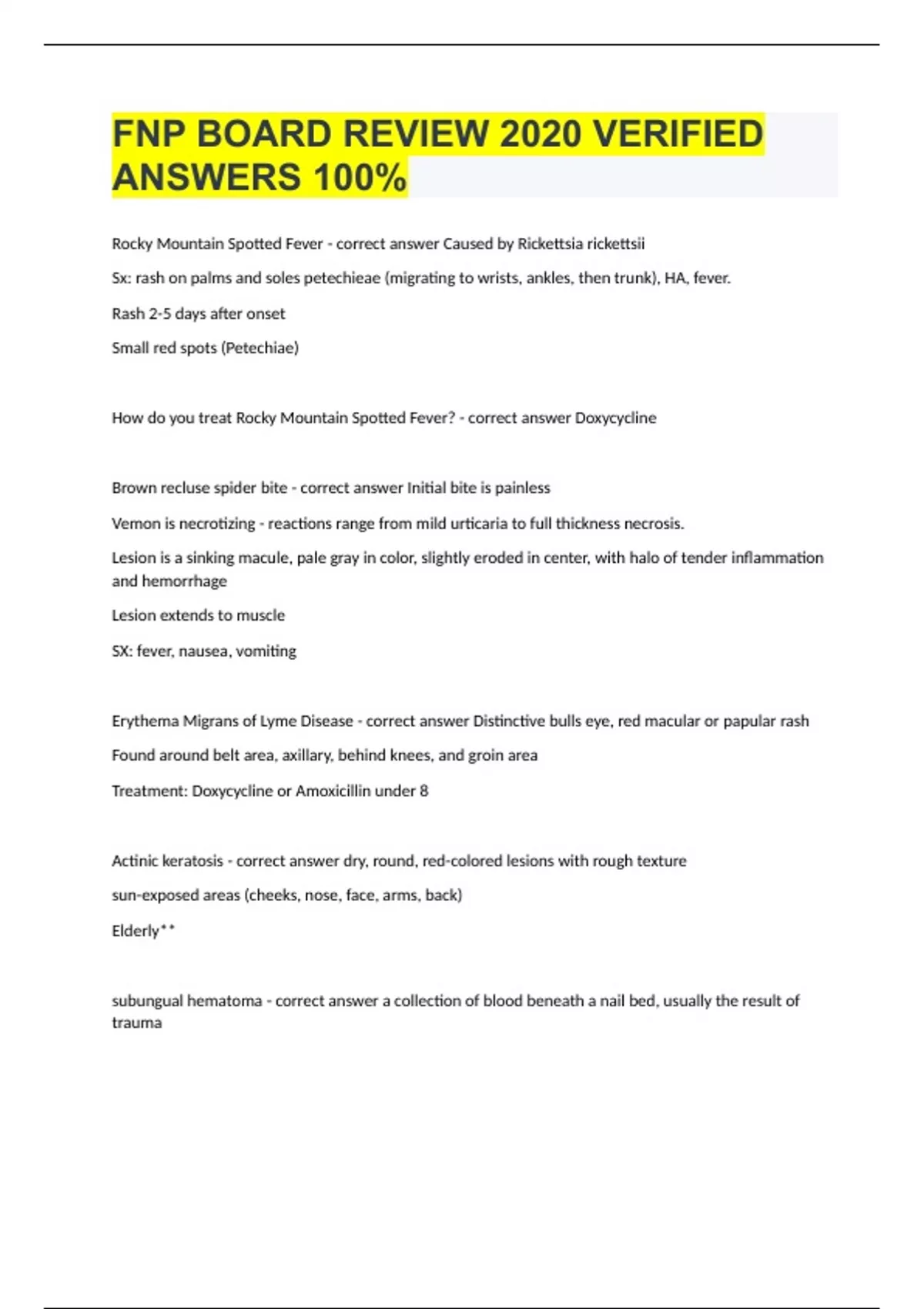 FNP BOARD REVIEW 2020 VERIFIED ANSWERS 100%

Rocky Mountain Spotted Fever - correct answer Caused by Rickettsia rickettsii

Sx: rash on palms and soles petechieae (migrating to wrists, ankles, then trunk), HA, fever.

Rash 2-5 days after onset

Small red spots (Petechiae)

How do you treat Rocky Mountain Spotted Fever? - correct answer Doxycycline

Brown recluse spider bite - correct answer Initial bite is painless

Vemon is necrotizing - reactions range from mild urticaria to full thickness necrosis.

Lesion is a sinking macule, pale gray in color, slightly eroded in center, with halo of tender inflammation and hemorrhage

Lesion extends to muscle

SX: fever, nausea, vomiting

Erythema Migrans of Lyme Disease - correct answer Distinctive bulls eye, red macular or papular rash

Found around belt area, axillary, behind knees, and groin area

Treatment: Doxycycline or Amoxicillin under 8

Actinic keratosis - correct answer dry, round, red-colored lesions with rough texture

sun-exposed areas (cheeks, nose, face, arms, back)

Elderly**

subungual hematoma - correct answer a collection of blood beneath a nail bed, usually the result of trauma